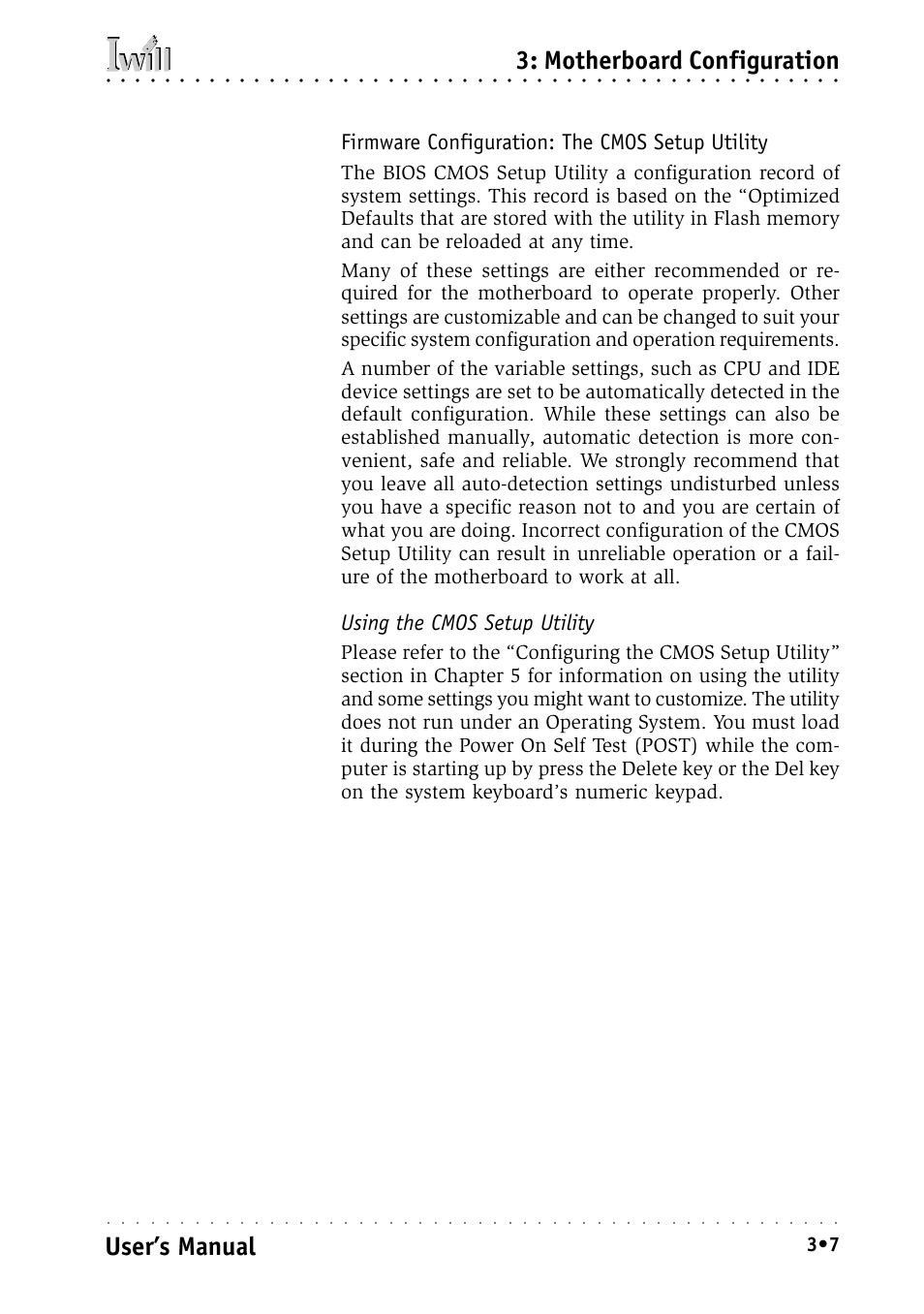 Iwill

3: Motherboard Configuration

Firmware Configuration: The CMOS Setup Utility

The BIOS CMOS Setup Utility a configuration record of system settings. This record is based on the “Optimized Defaults that are stored with the utility in Flash memory and can be reloaded at any time.

Many of these settings are either recommended or required for the motherboard to operate properly. Other settings are customizable and can be changed to suit your specific system configuration and operation requirements.

A number of the variable settings, such as CPU and IDE device settings are set to be automatically detected in the default configuration. While these settings can also be established manually, automatic detection is more convenient, safe and reliable. We strongly recommend that you leave all auto-detection settings undisturbed unless you have a specific reason not to and you are certain of what you are doing. Incorrect configuration of the CMOS Setup Utility can result in unreliable operation or a failure of the motherboard to work at all.

Using the CMOS Setup Utility

Please refer to the “Configuring the CMOS Setup Utility” section in Chapter 5 for information on using the utility and some settings you might want to customize. The utility does not run under an Operating System. You must load it during the Power On Self Test (POST) while the computer is starting up by press the Delete key or the Del key on the system keyboard’s numeric keypad.

User’s Manual

3•7